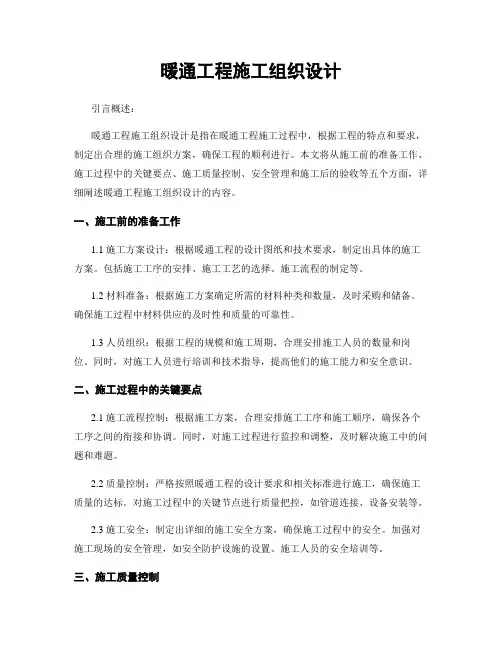 暖通工程施工组织设计

引言概述：

暖通工程施工组织设计是指在暖通工程施工过程中，根据工程的特点和要求，制定出合理的施工组织方案，确保工程的顺利进行。本文将从施工前的准备工作、施工过程中的关键要点、施工质量控制、安全管理和施工后的验收等五个方面，详细阐述暖通工程施工组织设计的内容。

一、施工前的准备工作

1.1 施工方案设计：根据暖通工程的设计图纸和技术要求，制定出具体的施工方案。包括施工工序的安排、施工工艺的选择、施工流程的制定等。

1.2 材料准备：根据施工方案确定所需的材料种类和数量，及时采购和储备。确保施工过程中材料供应的及时性和质量的可靠性。

1.3 人员组织：根据工程的规模和施工周期，合理安排施工人员的数量和岗位。同时，对施工人员进行培训和技术指导，提高他们的施工能力和安全意识。

二、施工过程中的关键要点

2.1 施工流程控制：根据施工方案，合理安排施工工序和施工顺序，确保各个工序之间的衔接和协调。同时，对施工过程进行监控和调整，及时解决施工中的问题和难题。

2.2 质量控制：严格按照暖通工程的设计要求和相关标准进行施工，确保施工质量的达标。对施工过程中的关键节点进行质量把控，如管道连接、设备安装等。

2.3 施工安全：制定出详细的施工安全方案，确保施工过程中的安全。加强对施工现场的安全管理，如安全防护设施的设置、施工人员的安全培训等。

三、施工质量控制